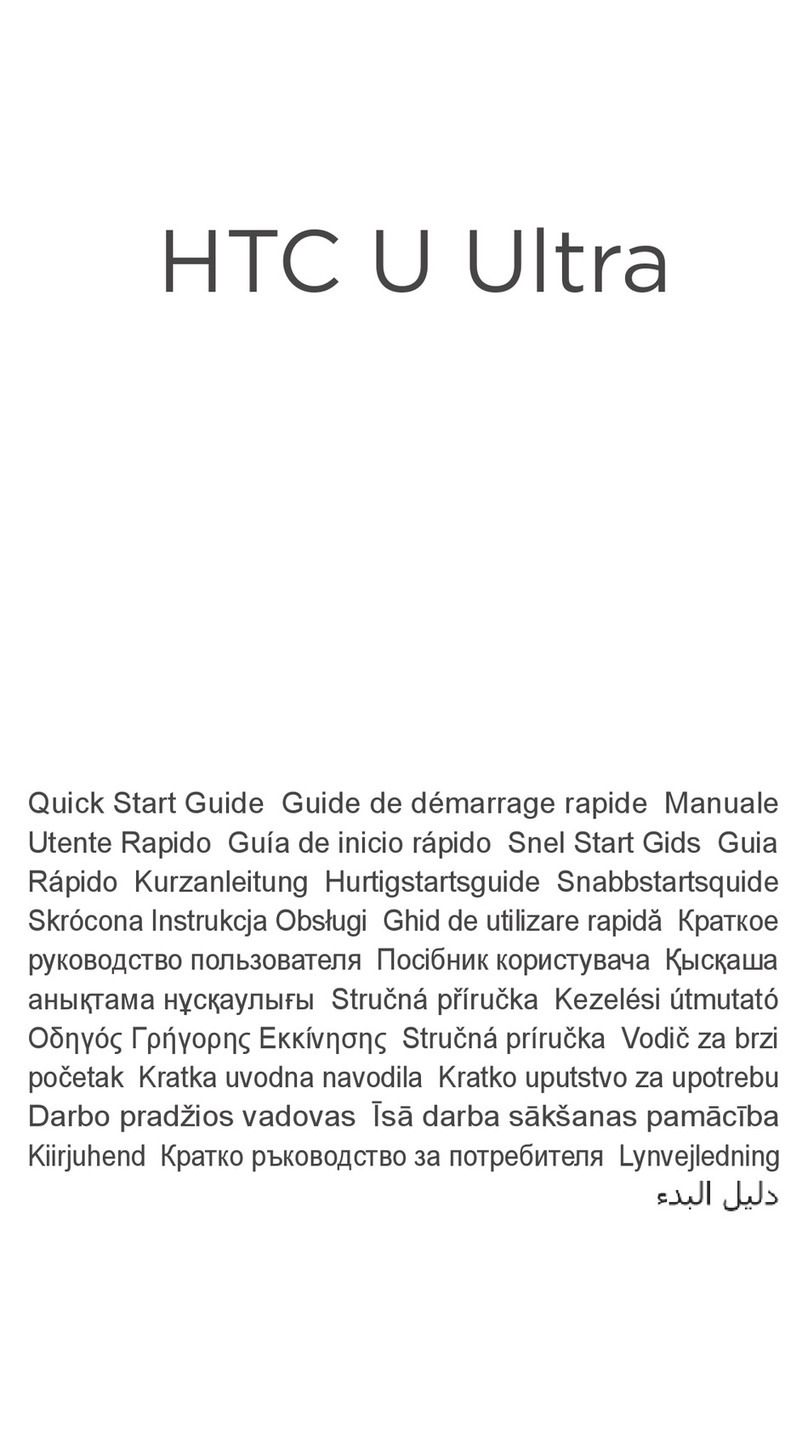 HTC U Ultra

Quick Start Guide Guide de démarrage rapide Manuale Utente Rapido Guía de inicio rápido Snel Start Gids Guia Rápido Kurzanleitung Hurtigstartsguide Snabbstartsquide Skrócona Instrukcja Obsługi Ghid de utilizare rapidă Краткое руководство пользователя Посібник користувача Қысқаша анықтама нұсқаулығы Stručná příručka Kezelési útmutató Οδηγός Γρήγορης Εκκίνησης Stručná príručka Vodič za brzi početak Kratka uvodna navodila Kratko uputstvo za upotrebu Darbo pradžios vadovas Īsā darba sākšanas pamācība Kiirjuhend Кратко ръководство за потребителя Lynvejledning دليل البدء